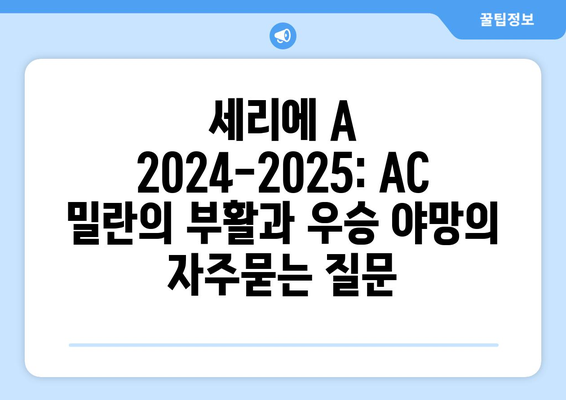 꿀팁정보

세리에 A 2024-2025: AC 밀란의 부활과 우승 야망의 자주묻는 질문